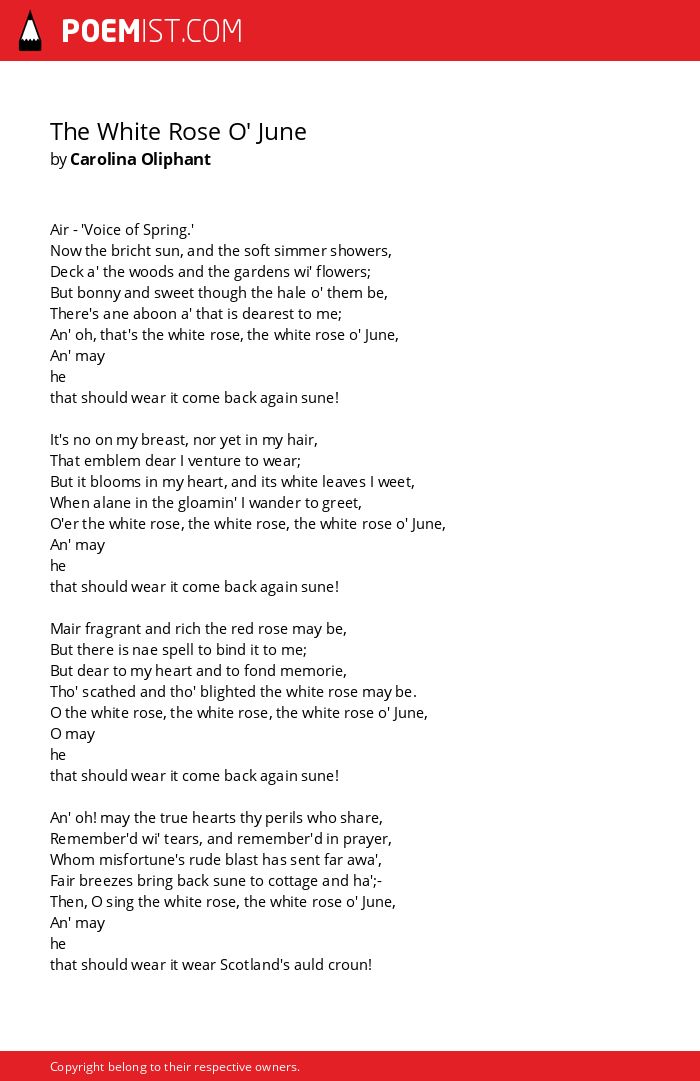 POEMIST.COM

The White Rose O' June
by Carolina Oliphant

Air - 'Voice of Spring.'
Now the bricht sun, and the soft simmer showers,
Deck a' the woods and the gardens wi' flowers;
But bonny and sweet though the hale o' them be,
There's ane aboon a' that is dearest to me;
An' oh, that's the white rose, the white rose o' June,
An' may
he
that should wear it come back again sune!

It's no on my breast, nor yet in my hair,
That emblem dear I venture to wear;
But it blooms in my heart, and its white leaves I weet,
When alane in the gloamin' I wander to greet,
O'er the white rose, the white rose, the white rose o' June,
An' may
he
that should wear it come back again sune!

Mair fragrant and rich the red rose may be,
But there is nae spell to bind it to me;
But dear to my heart and to fond memorie,
Tho' scathed and tho' blighted the white rose may be.
O the white rose, the white rose, the white rose o' June,
O may
he
that should wear it come back again sune!

An' oh! may the true hearts thy perils who share,
Remember'd wi' tears, and remember'd in prayer,
Whom misfortune's rude blast has sent far awa',
Fair breezes bring back sune to cottage and ha';-
Then, O sing the white rose, the white rose o' June,
An' may
he
that should wear it wear Scotland's auld croun!

Copyright belong to their respective owners.